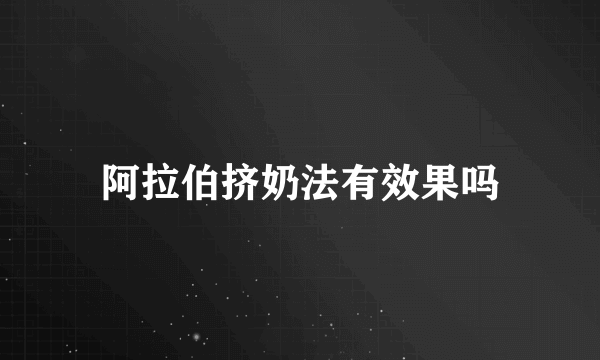 阿拉伯挤奶法有效果吗